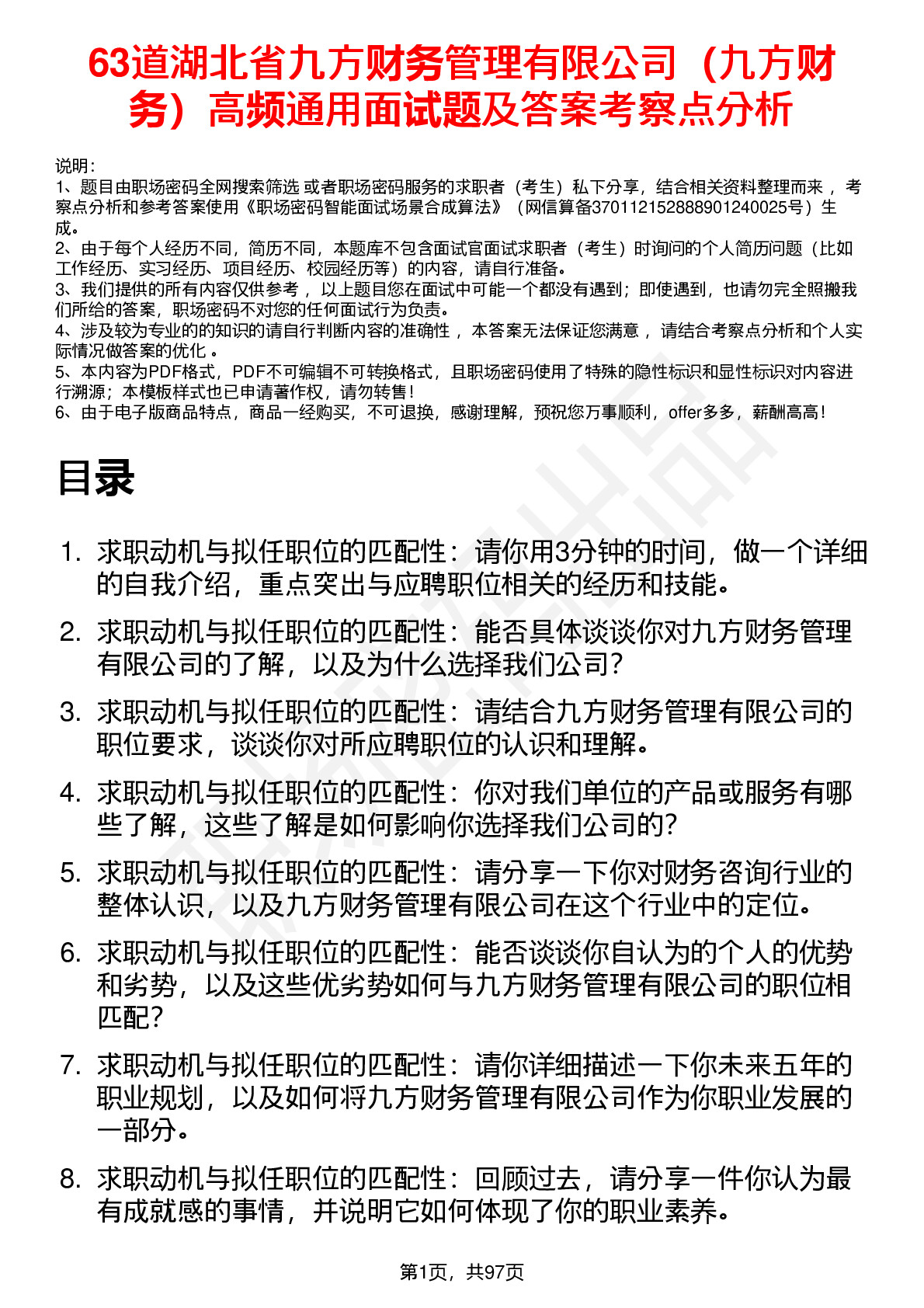 63道湖北省九方财务管理有限公司（九方财务）高频通用面试题及答案考察点分析

说明：
1、题目由职场密码全网搜索筛选 或者职场密码服务的求职者（考生）私下分享，结合相关资料整理而来 ，考察点分析和参考答案使用《职场密码智能面试场景合成算法》（网信算备370112152888901240025号）生成。
2、由于每个人经历不同，简历不同，本题库不包含面试官面试求职者（考生）时询问的个人简历问题（比如工作经历、实习经历、项目经历、校园经历等）的内容，请自行准备。
3、我们提供的所有内容仅供参考 ，以上题目您在面试中可能一个都没有遇到；即使遇到，也请勿完全照搬我们所给的答案，职场密码不对您的任何面试行为负责。
4、涉及较为专业的的知识的请自行判断内容的准确性 ，本答案无法保证您满意 ，请结合考察点分析和个人实际情况做答案的优化 。
5、本内容为PDF格式，PDF不可编辑不可转换格式，且职场密码使用了特殊的隐性标识和显性标识对内容进行溯源；本模板样式也已申请著作权，请勿转售！
6、由于电子版商品特点，商品一经购买，不可退换，感谢理解，预祝您万事顺利，offer多多，薪酬高高！

目录

1. 求职动机与拟任职位的匹配性：请你用3分钟的时间，做一个详细的自我介绍，重点突出与应聘职位相关的经历和技能。
2. 求职动机与拟任职位的匹配性：能否具体谈谈你对九方财务管理有限公司的了解，以及为什么选择我们公司？
3. 求职动机与拟任职位的匹配性：请结合九方财务管理有限公司的职位要求，谈谈你对所应聘职位的认识和理解。
4. 求职动机与拟任职位的匹配性：你对我们单位的产品或服务有哪些了解，这些了解是如何影响你选择我们公司的？
5. 求职动机与拟任职位的匹配性：请分享一下你对财务咨询行业的整体认识，以及九方财务管理有限公司在这个行业中的定位。
6. 求职动机与拟任职位的匹配性：能否谈谈你自认为的个人的优势和劣势，以及这些优劣势如何与九方财务管理有限公司的职位相匹配？
7. 求职动机与拟任职位的匹配性：请你详细描述一下你未来五年的职业规划，以及如何将九方财务管理有限公司作为你职业发展的一部分。
8. 求职动机与拟任职位的匹配性：回顾过去，请分享一件你认为最有成就感的事情，并说明它如何体现了你的职业素养。

第1页，共97页